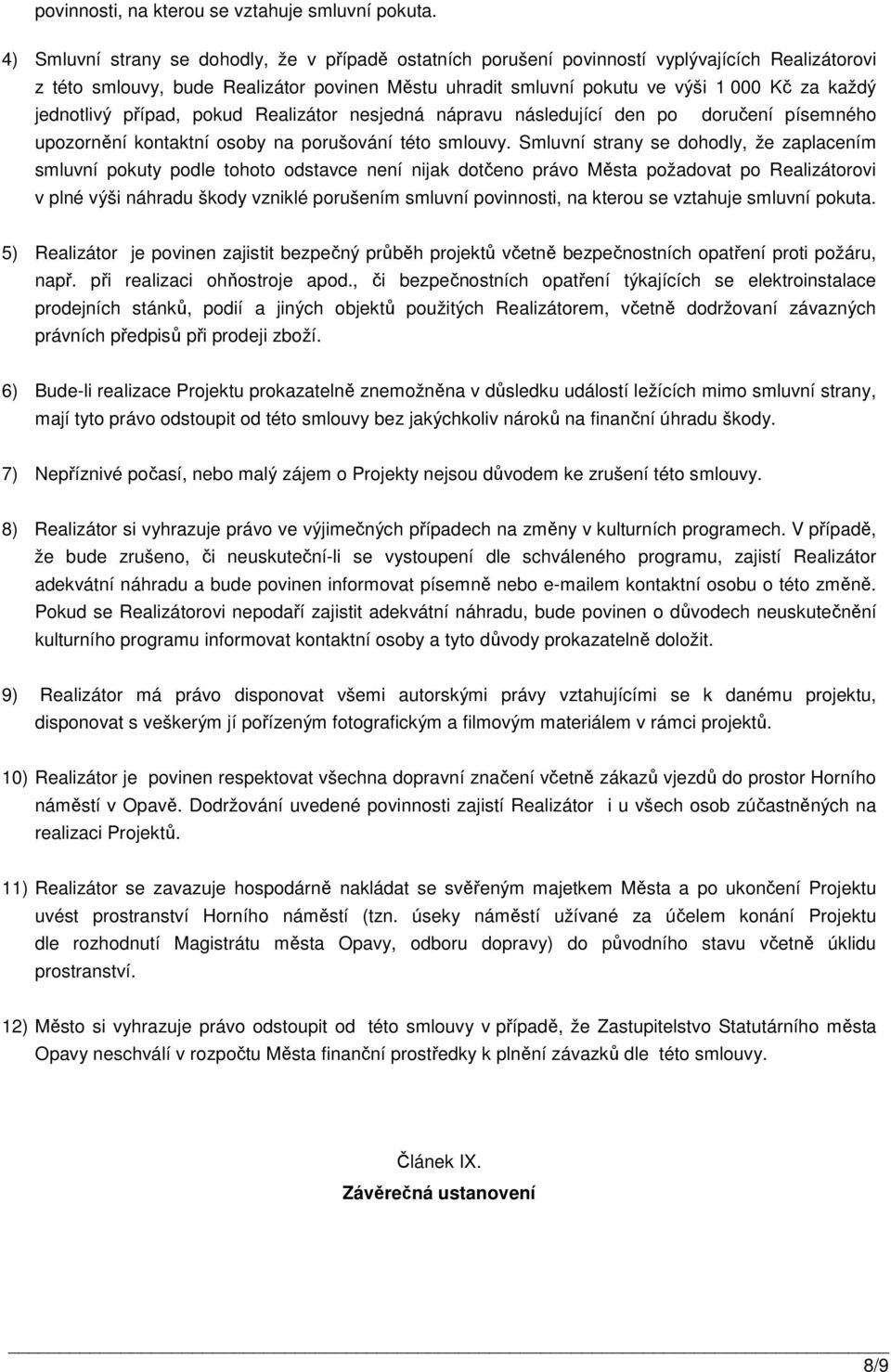 povinnosti, na kterou se vztahuje smluvní pokuta.

4) Smluvní strany se dohodly, že v případě ostatních porušení povinností vyplývajících Realizátorovi z této smlouvy, bude Realizátor povinen Městu uhradit smluvní pokutu ve výši 1 000 Kč za každý jednotlivý případ, pokud Realizátor nesjedná nápravu následující den po doručení písemného upozornění kontaktní osoby na porušování této smlouvy. Smluvní strany se dohodly, že zaplacením smluvní pokuty podle tohoto odstavce není nijak dotčeno právo Města požadovat po Realizátorovi v plné výši náhradu škody vzniklé porušením smluvní povinnosti, na kterou se vztahuje smluvní pokuta.

5) Realizátor je povinen zajistit bezpečný průběh projektů včetně bezpečnostních opatření proti požáru, např. při realizaci ohňostroje apod., či bezpečnostních opatření týkajících se elektroinstalace prodejních stánků, podií a jiných objektů použitých Realizátorem, včetně dodržovaní závazných právních předpisů při prodeji zboží.

6) Bude-li realizace Projektu prokazatelně znemožněna v důsledku událostí ležících mimo smluvní strany, mají tyto právo odstoupit od této smlouvy bez jakýchkoliv nároků na finanční úhradu škody.

7) Nepříznivé počasí, nebo malý zájem o Projekty nejsou důvodem ke zrušení této smlouvy.

8) Realizátor si vyhrazuje právo ve výjimečných případech na změny v kulturních programech. V případě, že bude zrušeno, či neuskuteční-li se vystoupení dle schváleného programu, zajistí Realizátor adekvátní náhradu a bude povinen informovat písemně nebo e-mailem kontaktní osobu o této změně. Pokud se Realizátorovi nepodaří zajistit adekvátní náhradu, bude povinen o důvodech neuskutečnění kulturního programu informovat kontaktní osoby a tyto důvody prokazatelně doložit.

9) Realizátor má právo disponovat všemi autorskými právy vztahujícími se k danému projektu, disponovat s veškerým jí pořízeným fotografickým a filmovým materiálem v rámci projektů.

10) Realizátor je povinen respektovat všechna dopravní značení včetně zákazů vjezdů do prostor Horního náměstí v Opavě. Dodržování uvedené povinnosti zajistí Realizátor i u všech osob zúčastněných na realizaci Projektů.

11) Realizátor se zavazuje hospodárně nakládat se svěřeným majetkem Města a po ukončení Projektu uvést prostranství Horního náměstí (tzn. úseky náměstí užívané za účelem konání Projektu dle rozhodnutí Magistrátu města Opavy, odboru dopravy) do původního stavu včetně úklidu prostranství.

12) Město si vyhrazuje právo odstoupit od této smlouvy v případě, že Zastupitelstvo Statutárního města Opavy neschválí v rozpočtu Města finanční prostředky k plnění závazků dle této smlouvy.

Článek IX.
Závěrečná ustanovení

8/9